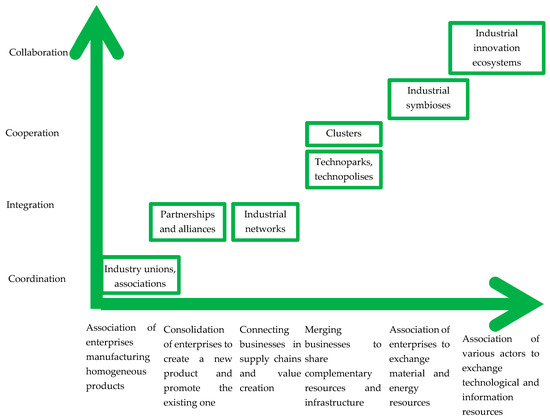 Collaboration

Cooperation

Integration

Coordination

Industrial innovation ecosystems

Industrial symbioses

Clusters

Technoparks, technopolises

Partnerships and alliances

Industrial networks

Industry unions, associations

Association of enterprises manufacturing homogeneous products

Consolidation of enterprises to create a new product and promote the existing one

Connecting businesses in supply chains and value creation

Merging businesses to share complementary resources and infrastructure

Association of enterprises to exchange material and energy resources

Association of various actors to exchange technological and information resources